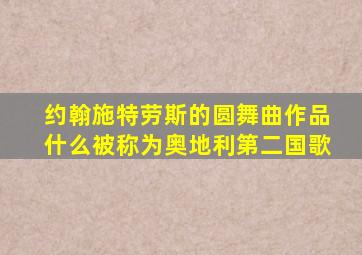 约翰施特劳斯的圆舞曲作品什么被称为奥地利第二国歌